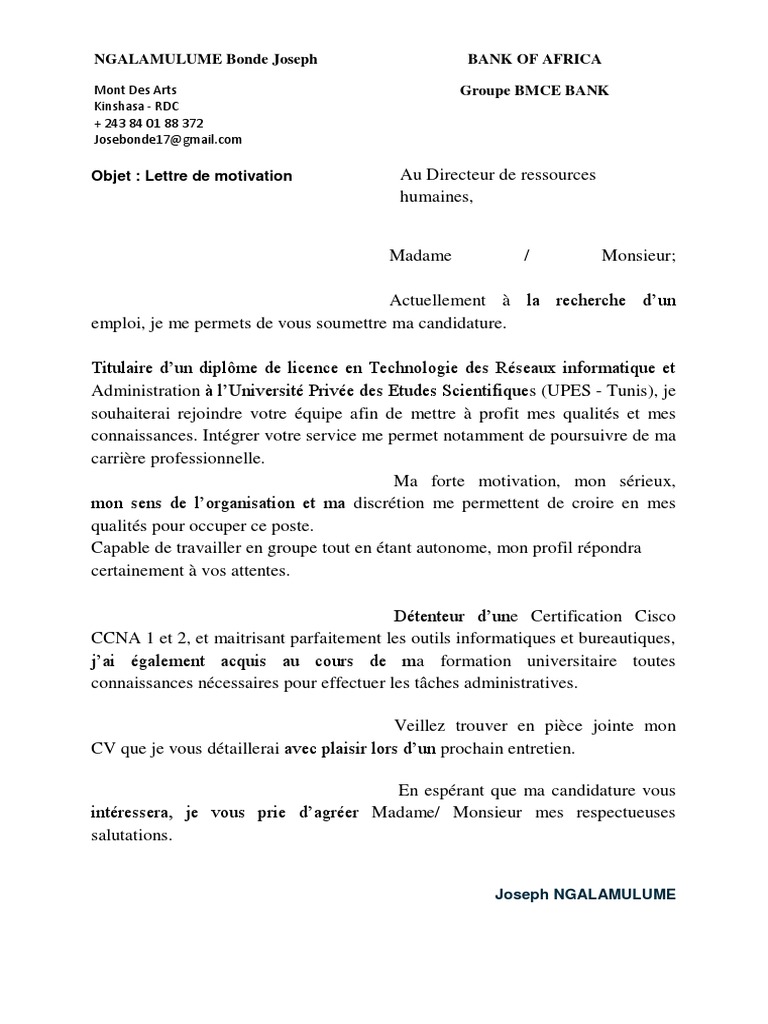 NGALAMULUME Bonde Joseph

Mont Des Arts
Kinshasa - RDC
+ 243 84 01 88 372
Josebonde17@gmail.com

BANK OF AFRICA

Groupe BMCE BANK

Objet : Lettre de motivation

Au Directeur de ressources humaines,

Madame / Monsieur;

Actuellement à la recherche d'un emploi, je me permets de vous soumettre ma candidature.

Titulaire d'un diplôme de licence en Technologie des Réseaux informatique et Administration à l'Université Privée des Etudes Scientifiques (UPES - Tunis), je souhaiterai rejoindre votre équipe afin de mettre à profit mes qualités et mes connaissances. Intégrer votre service me permet notamment de poursuivre de ma carrière professionnelle.

Ma forte motivation, mon sérieux, mon sens de l'organisation et ma discrétion me permettent de croire en mes qualités pour occuper ce poste.
Capable de travailler en groupe tout en étant autonome, mon profil répondra certainement à vos attentes.

Détenteur d'une Certification Cisco CCNA 1 et 2, et maitrisant parfaitement les outils informatiques et bureautiques, j'ai également acquis au cours de ma formation universitaire toutes connaissances nécessaires pour effectuer les tâches administratives.

Veillez trouver en pièce jointe mon CV que je vous détaillerai avec plaisir lors d'un prochain entretien.

En espérant que ma candidature vous intéressera, je vous prie d'agréer Madame/ Monsieur mes respectueuses salutations.

Joseph NGALAMULUME